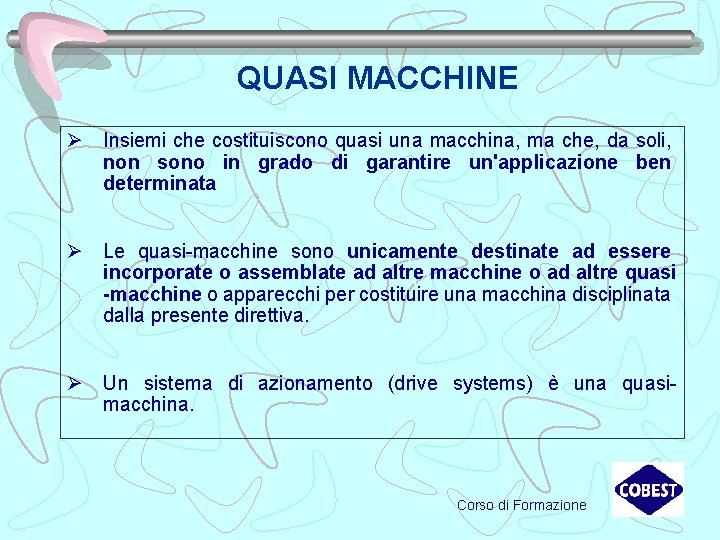 QUASI MACCHINE

➢ Insiemi che costituiscono quasi una macchina, ma che, da soli, non sono in grado di garantire un'applicazione ben determinata

➢ Le quasi-macchine sono unicamente destinate ad essere incorporate o assemblate ad altre macchine o ad altre quasi -macchine o apparecchi per costituire una macchina disciplinata dalla presente direttiva.

➢ Un sistema di azionamento (drive systems) è una quasi-macchina.

Corso di Formazione

COBEST